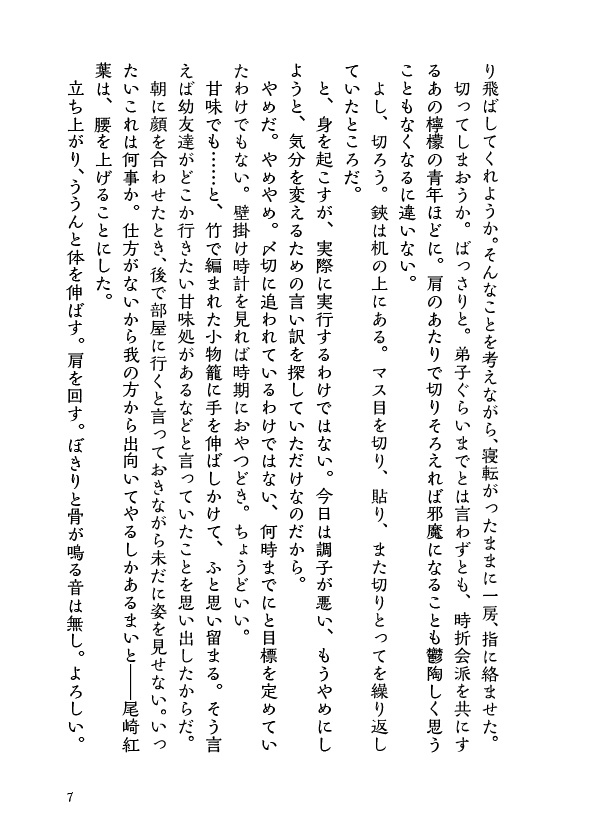 り飛ばしてくれようか。そんなことを考えながら、寝転がったままに一房、指に絡ませた。

切ってしまおうか。ばっさりと。弟子ぐらいまでとは言わずとも、時折会派を共にするあの檸檬の青年ほどに。肩のあたりで切りそろえれば邪魔になることも鬱陶しく思うこともなくなるに違いない。

よし、切ろう。鋏は机の上にある。マス目を切り、貼り、また切りとってを繰り返していたところだ。

と、身を起こすが、実際に実行するわけではない。今日は調子が悪い、もうやめにしようと、気分を変えるための言い訳を探していただけなのだから。

やめだ。やめやめ。〆切に追われているわけではない、何時までにと目標を定めていたわけでもない。壁掛け時計を見れば時期におやつどき。ちょうどいい。

甘味でも……と、竹で編まれた小物籠に手を伸ばしかけて、ふと思い留まる。そう言えば幼友達がどこか行きたい甘味処があるなどと言っていたことを思い出したからだ。

朝に顔を合わせたとき、後で部屋に行くと言っておきながら未だに姿を見せない。いったいこれは何事か。仕方がないから我の方から出向いてやるしかあるまいと——尾崎紅葉は、腰を上げることにした。

立ち上がり、ううんと体を伸ばす。肩を回す。ぼきりと骨が鳴る音は無し。よろしい。

7